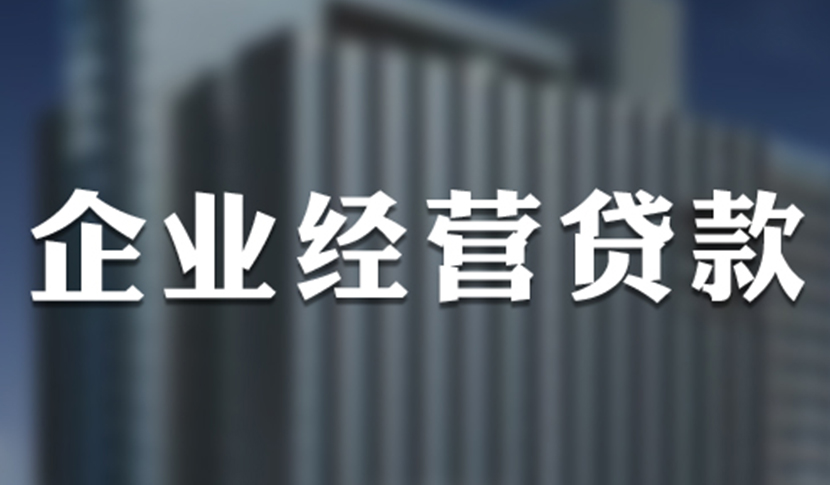 企业经营贷款